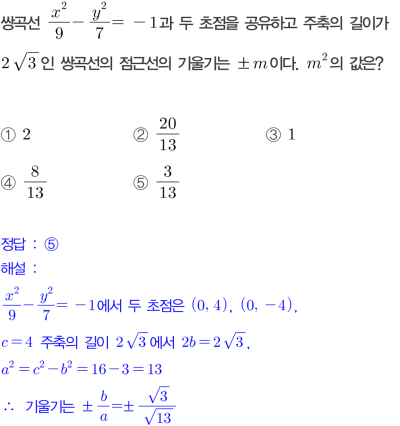 쌍곡선 $\frac{x^2}{9}-\frac{y^2}{7}=-1$과 두 초점을 공유하고 주축의 길이가 $2\sqrt{3}$인 쌍곡선의 점근선의 기울기는 $\pm m$이다. $m^2$의 값은?

① $2$
② $\frac{20}{13}$
③ $1$
④ $\frac{8}{13}$
⑤ $\frac{3}{13}$

정답 : ⑤
해설 :
$\frac{x^2}{9}-\frac{y^2}{7}=-1$에서 두 초점은 $(0, 4)$, $(0, -4)$,
$c=4$ 주축의 길이 $2\sqrt{3}$에서 $2b=2\sqrt{3}$,
$a^2=c^2-b^2=16-3=13$
$\therefore$ 기울기는 $\pm\frac{b}{a}=\pm\frac{\sqrt{3}}{\sqrt{13}}$